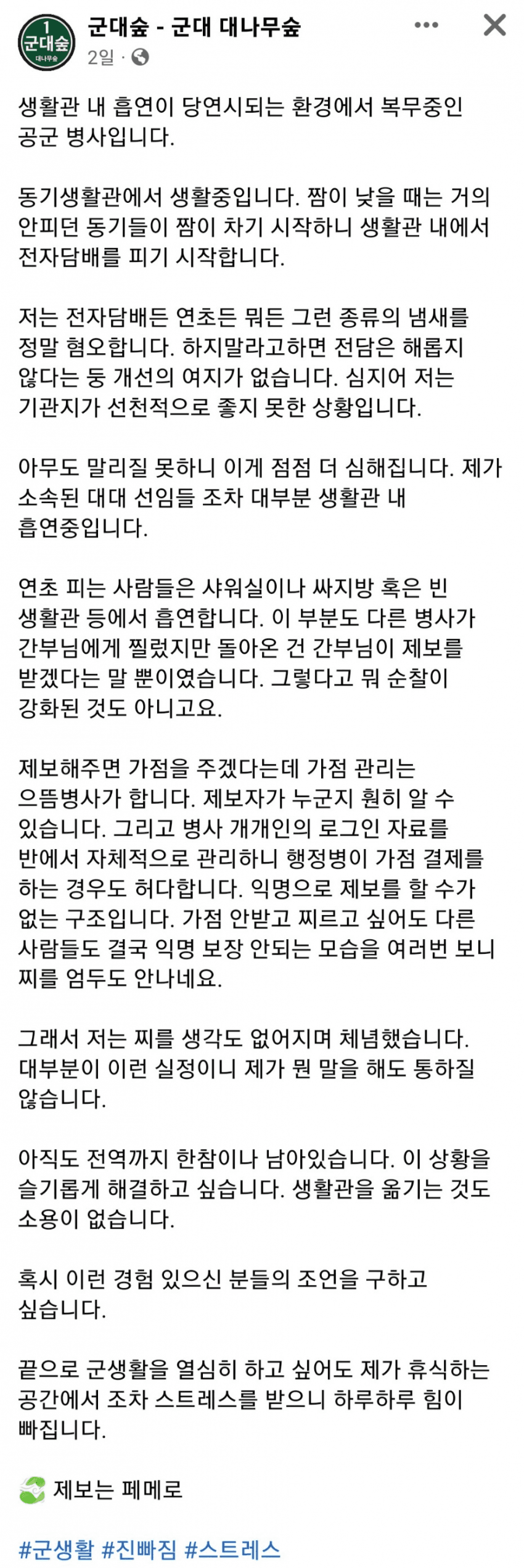 1
군대숲
대나무숲

군대숲 - 군대 대나무숲
2일 ·

생활관 내 흡연이 당연시되는 환경에서 복무중인 공군 병사입니다.

동기생활관에서 생활중입니다. 짬이 낮을 때는 거의 안피던 동기들이 짬이 차기 시작하니 생활관 내에서 전자담배를 피기 시작합니다.

저는 전자담배든 연초든 뭐든 그런 종류의 냄새를 정말 혐오합니다. 하지말라고하면 전담은 해롭지 않다는 둥 개선의 여지가 없습니다. 심지어 저는 기관지가 선천적으로 좋지 못한 상황입니다.

아무도 말리질 못하니 이게 점점 더 심해집니다. 제가 소속된 대대 선임들 조차 대부분 생활관 내 흡연중입니다.

연초 피는 사람들은 샤워실이나 싸지방 혹은 빈 생활관 등에서 흡연합니다. 이 부분도 다른 병사가 간부님에게 찔렀지만 돌아온 건 간부님이 제보를 받겠다는 말 뿐이였습니다. 그렇다고 뭐 순찰이 강화된 것도 아니고요.

제보해주면 가점을 주겠다는데 가점 관리는 으뜸병사가 합니다. 제보자가 누군지 훤히 알 수 있습니다. 그리고 병사 개개인의 로그인 자료를 반에서 자체적으로 관리하니 행정병이 가점 결제를 하는 경우도 허다합니다. 익명으로 제보를 할 수가 없는 구조입니다. 가점 안받고 찌르고 싶어도 다른 사람들도 결국 익명 보장 안되는 모습을 여러번 보니 찌를 엄두도 안나네요.

그래서 저는 찌를 생각도 없어지며 체념했습니다. 대부분이 이런 실정이니 제가 뭔 말을 해도 통하질 않습니다.

아직도 전역까지 한참이나 남아있습니다. 이 상황을 슬기롭게 해결하고 싶습니다. 생활관을 옮기는 것도 소용이 없습니다.

혹시 이런 경험 있으신 분들의 조언을 구하고 싶습니다.

끝으로 군생활을 열심히 하고 싶어도 제가 휴식하는 공간에서 조차 스트레스를 받으니 하루하루 힘이 빠집니다.

제보는 페메로

#군생활 #진빠짐 #스트레스